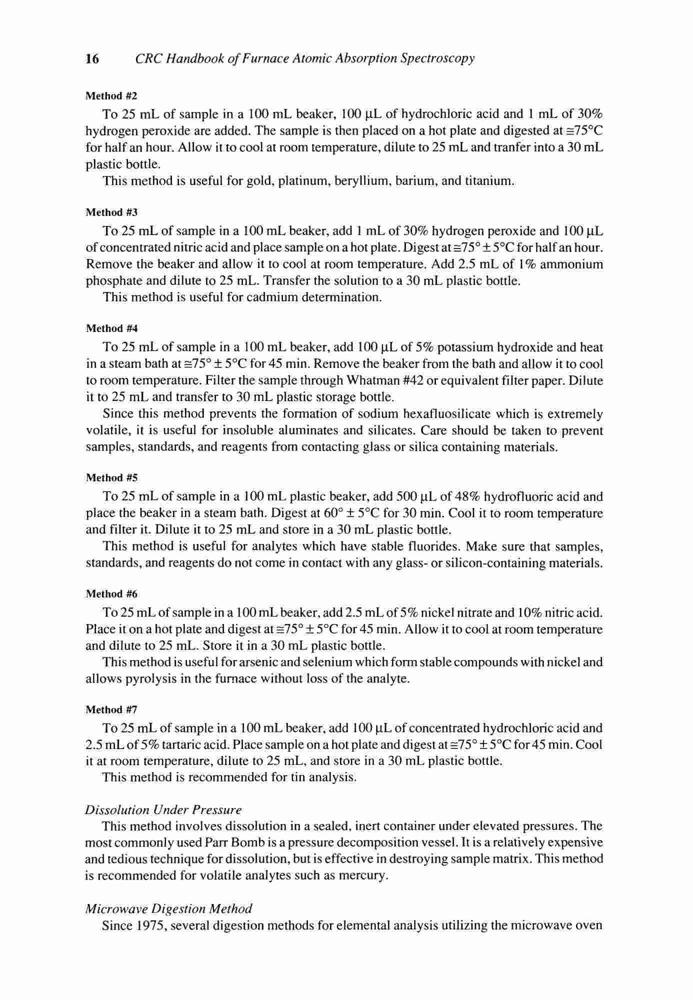 16 CRC Handbook of Furnace Atomic Absorption Spectroscopy

Method #2

To 25 mL of sample in a 100 mL beaker, 100 µL of hydrochloric acid and 1 mL of 30% hydrogen peroxide are added. The sample is then placed on a hot plate and digested at ≅75°C for half an hour. Allow it to cool at room temperature, dilute to 25 mL and tranfer into a 30 mL plastic bottle.

This method is useful for gold, platinum, beryllium, barium, and titanium.

Method #3

To 25 mL of sample in a 100 mL beaker, add 1 mL of 30% hydrogen peroxide and 100 µL of concentrated nitric acid and place sample on a hot plate. Digest at ≅75° ± 5°C for half an hour. Remove the beaker and allow it to cool at room temperature. Add 2.5 mL of 1% ammonium phosphate and dilute to 25 mL. Transfer the solution to a 30 mL plastic bottle.

This method is useful for cadmium determination.

Method #4

To 25 mL of sample in a 100 mL beaker, add 100 µL of 5% potassium hydroxide and heat in a steam bath at ≅75° ± 5°C for 45 min. Remove the beaker from the bath and allow it to cool to room temperature. Filter the sample through Whatman #42 or equivalent filter paper. Dilute it to 25 mL and transfer to 30 mL plastic storage bottle.

Since this method prevents the formation of sodium hexafluosilicate which is extremely volatile, it is useful for insoluble aluminates and silicates. Care should be taken to prevent samples, standards, and reagents from contacting glass or silica containing materials.

Method #5

To 25 mL of sample in a 100 mL plastic beaker, add 500 µL of 48% hydrofluoric acid and place the beaker in a steam bath. Digest at 60° ± 5°C for 30 min. Cool it to room temperature and filter it. Dilute it to 25 mL and store in a 30 mL plastic bottle.

This method is useful for analytes which have stable fluorides. Make sure that samples, standards, and reagents do not come in contact with any glass- or silicon-containing materials.

Method #6

To 25 mL of sample in a 100 mL beaker, add 2.5 mL of 5% nickel nitrate and 10% nitric acid. Place it on a hot plate and digest at ≅75° ± 5°C for 45 min. Allow it to cool at room temperature and dilute to 25 mL. Store it in a 30 mL plastic bottle.

This method is useful for arsenic and selenium which form stable compounds with nickel and allows pyrolysis in the furnace without loss of the analyte.

Method #7

To 25 mL of sample in a 100 mL beaker, add 100 µL of concentrated hydrochloric acid and 2.5 mL of 5% tartaric acid. Place sample on a hot plate and digest at ≅75° ± 5°C for 45 min. Cool it at room temperature, dilute to 25 mL, and store in a 30 mL plastic bottle.

This method is recommended for tin analysis.

Dissolution Under Pressure

This method involves dissolution in a sealed, inert container under elevated pressures. The most commonly used Parr Bomb is a pressure decomposition vessel. It is a relatively expensive and tedious technique for dissolution, but is effective in destroying sample matrix. This method is recommended for volatile analytes such as mercury.

Microwave Digestion Method

Since 1975, several digestion methods for elemental analysis utilizing the microwave oven